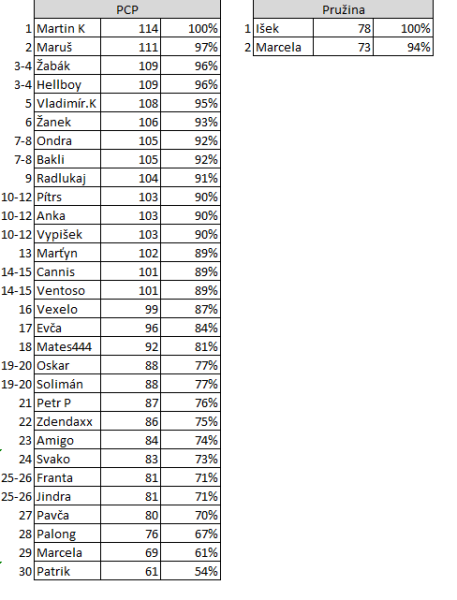 |  | PCP | | |
|---|---|---|---|
| 1 | Martin K | 114 | 100% |
| 2 | Maruš | 111 | 97% |
| 3-4 | Žabák | 109 | 96% |
| 3-4 | Hellboy | 109 | 96% |
| 5 | Vladimír.K | 108 | 95% |
| 6 | Žanek | 106 | 93% |
| 7-8 | Ondra | 105 | 92% |
| 7-8 | Bakli | 105 | 92% |
| 9 | Radlukaj | 104 | 91% |
| 10-12 | Pítrs | 103 | 90% |
| 10-12 | Anka | 103 | 90% |
| 10-12 | Vypišek | 103 | 90% |
| 13 | Marťyn | 102 | 89% |
| 14-15 | Cannis | 101 | 89% |
| 14-15 | Ventoso | 101 | 89% |
| 16 | Vexelo | 99 | 87% |
| 17 | Evča | 96 | 84% |
| 18 | Mates444 | 92 | 81% |
| 19-20 | Oskar | 88 | 77% |
| 19-20 | Solimán | 88 | 77% |
| 21 | Petr P | 87 | 76% |
| 22 | Zdendaxx | 86 | 75% |
| 23 | Amigo | 84 | 74% |
| 24 | Svako | 83 | 73% |
| 25-26 | Franta | 81 | 71% |
| 25-26 | Jindra | 81 | 71% |
| 27 | Pavča | 80 | 70% |
| 28 | Palong | 76 | 67% |
| 29 | Marcela | 69 | 61% |
| 30 | Patrik | 61 | 54% |

|  | Pružina | | |
|---|---|---|---|
| 1 | Išek | 78 | 100% |
| 2 | Marcela | 73 | 94% |